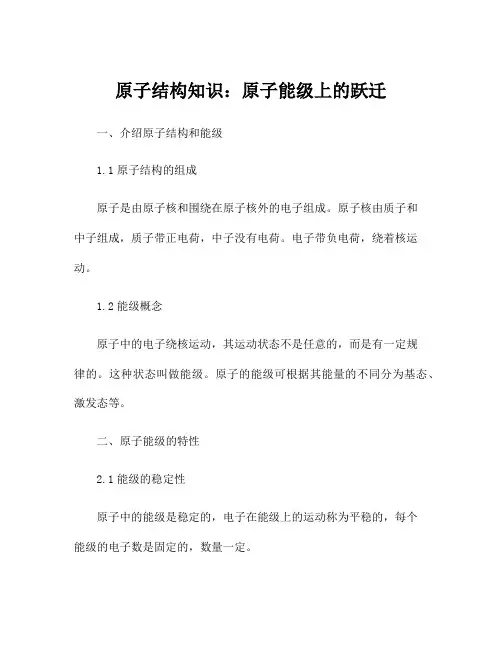 原子结构知识：原子能级上的跃迁

一、介绍原子结构和能级

1.1 原子结构的组成

原子是由原子核和围绕在原子核外的电子组成。原子核由质子和中子组成，质子带正电荷，中子没有电荷。电子带负电荷，绕着核运动。

1.2 能级概念

原子中的电子绕核运动，其运动状态不是任意的，而是有一定规律的。这种状态叫做能级。原子的能级可根据其能量的不同分为基态、激发态等。

二、原子能级的特性

2.1 能级的稳定性

原子中的能级是稳定的，电子在能级上的运动称为平稳的，每个能级的电子数是固定的，数量一定。